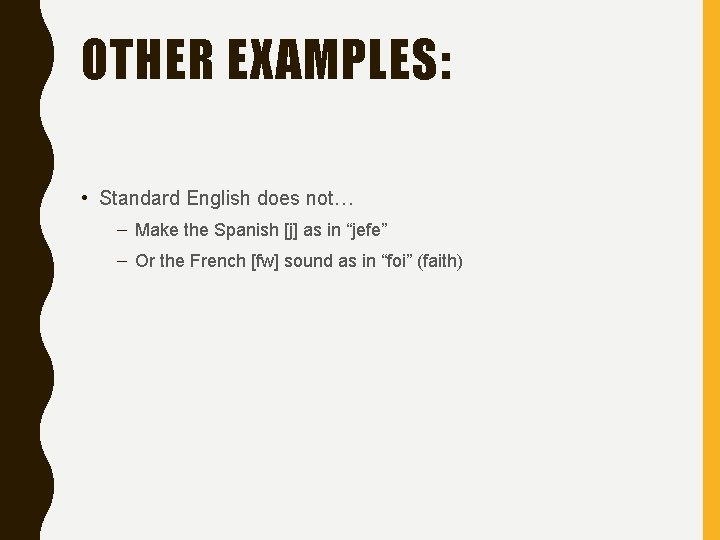 OTHER EXAMPLES:

• Standard English does not…

– Make the Spanish [j] as in “jefe”

– Or the French [fw] sound as in “foi” (faith)